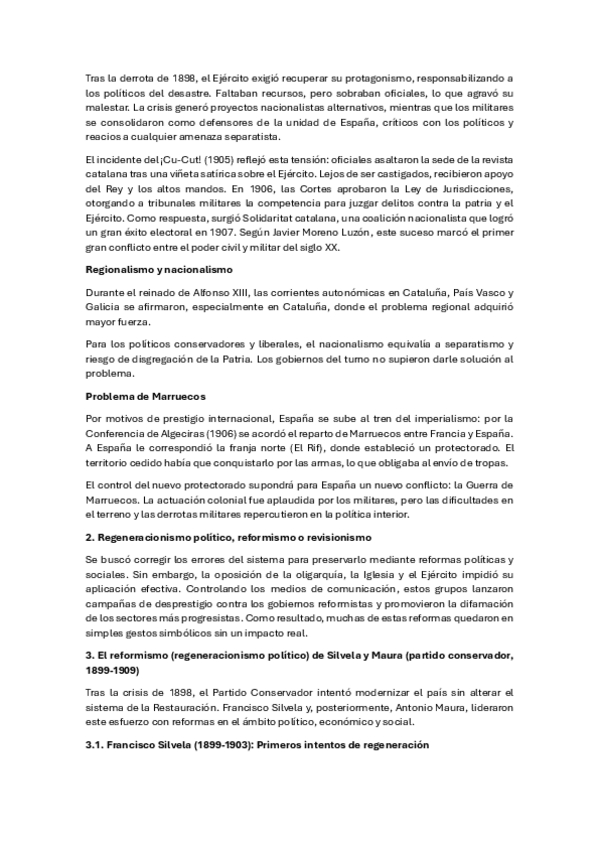 Tras la derrota de 1898, el Ejército exigió recuperar su protagonismo, responsabilizando a los políticos del desastre. Faltaban recursos, pero sobraban oficiales, lo que agravó su malestar. La crisis generó proyectos nacionalistas alternativos, mientras que los militares se consolidaron como defensores de la unidad de España, críticos con los políticos y reacios a cualquier amenaza separatista.

El incidente del ¡Cu-Cut! (1905) reflejó esta tensión: oficiales asaltaron la sede de la revista catalana tras una viñeta satírica sobre el Ejército. Lejos de ser castigados, recibieron apoyo del Rey y los altos mandos. En 1906, las Cortes aprobaron la Ley de Jurisdicciones, otorgando a tribunales militares la competencia para juzgar delitos contra la patria y el Ejército. Como respuesta, surgió Solidaritat catalana, una coalición nacionalista que logró un gran éxito electoral en 1907. Según Javier Moreno Luzón, este suceso marcó el primer gran conflicto entre el poder civil y militar del siglo XX.

Regionalismo y nacionalismo

Durante el reinado de Alfonso XIII, las corrientes autonómicas en Cataluña, País Vasco y Galicia se afirmaron, especialmente en Cataluña, donde el problema regional adquirió mayor fuerza.

Para los políticos conservadores y liberales, el nacionalismo equivalía a separatismo y riesgo de disgregación de la Patria. Los gobiernos del turno no supieron darle solución al problema.

Problema de Marruecos

Por motivos de prestigio internacional, España se sube al tren del imperialismo: por la Conferencia de Algeciras (1906) se acordó el reparto de Marruecos entre Francia y España. A España le correspondió la franja norte (El Rif), donde estableció un protectorado. El territorio cedido había que conquistarlo por las armas, lo que obligaba al envío de tropas.

El control del nuevo protectorado supondrá para España un nuevo conflicto: la Guerra de Marruecos. La actuación colonial fue aplaudida por los militares, pero las dificultades en el terreno y las derrotas militares repercutieron en la política interior.

2. Regeneracionismo político, reformismo o revisionismo

Se buscó corregir los errores del sistema para preservarlo mediante reformas políticas y sociales. Sin embargo, la oposición de la oligarquía, la Iglesia y el Ejército impidió su aplicación efectiva. Controlando los medios de comunicación, estos grupos lanzaron campañas de desprestigio contra los gobiernos reformistas y promovieron la difamación de los sectores más progresistas. Como resultado, muchas de estas reformas quedaron en simples gestos simbólicos sin un impacto real.

3. El reformismo (regeneracionismo político) de Silvela y Maura (partido conservador, 1899-1909)

Tras la crisis de 1898, el Partido Conservador intentó modernizar el país sin alterar el sistema de la Restauración. Francisco Silvela y, posteriormente, Antonio Maura, lideraron este esfuerzo con reformas en el ámbito político, económico y social.

3.1. Francisco Silvela (1899-1903): Primeros intentos de regeneración